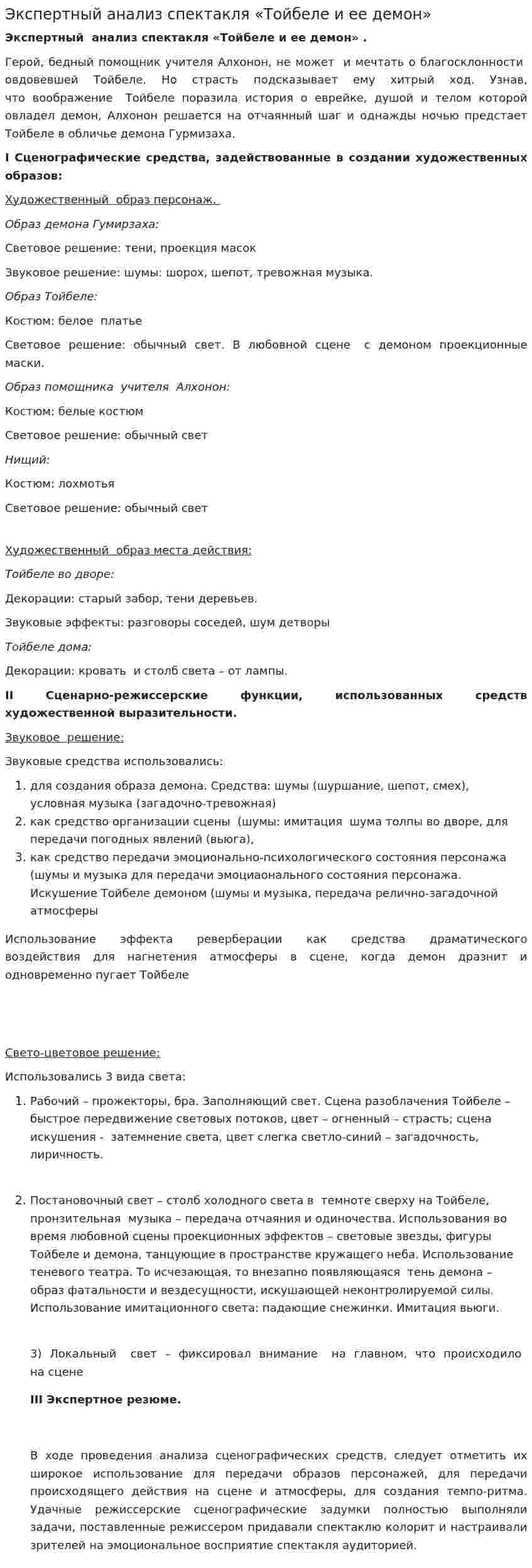 Экспертный анализ спектакля «Тойбеле и ее демон»

Экспертный анализ спектакля «Тойбеле и ее демон» .

Герой, бедный помощник учителя Алхонон, не может и мечтать о благосклонности овдовевшей Тойбеле. Но страсть подсказывает ему хитрый ход. Узнав, что воображение Тойбеле поразила история о еврейке, душой и телом которой овладел демон, Алхонон решается на отчаянный шаг и однажды ночью предстает Тойбеле в обличье демона Гурмизаха.

I Сценографические средства, задействованные в создании художественных образов:

Художественный образ персонаж.

Образ демона Гумирзаха:

Световое решение: тени, проекция масок

Звуковое решение: шумы: шорох, шепот, тревожная музыка.

Образ Тойбеле:

Костюм: белое платье

Световое решение: обычный свет. В любовной сцене с демоном проекционные маски.

Образ помощника учителя Алхонон:

Костюм: белые костюм

Световое решение: обычный свет

Нищий:

Костюм: лохмотья

Световое решение: обычный свет

Художественный образ места действия:

Тойбеле во дворе:

Декорации: старый забор, тени деревьев.

Звуковые эффекты: разговоры соседей, шум детворы

Тойбеле дома:

Декорации: кровать и столб света – от лампы.

II Сценарно-режиссерские функции, использованных средств художественной выразительности.

Звуковое решение:

Звуковые средства использовались:

1. для создания образа демона. Средства: шумы (шуршание, шепот, смех), условная музыка (загадочно-тревожная)
2. как средство организации сцены (шумы: имитация шума толпы во дворе, для передачи погодных явлений (вьюга),
3. как средство передачи эмоционально-психологического состояния персонажа (шумы и музыка для передачи эмоциаонального состояния персонажа. Искушение Тойбеле демоном (шумы и музыка, передача релично-загадочной атмосферы

Использование эффекта реверберации как средства драматического воздействия для нагнетения атмосферы в сцене, когда демон дразнит и одновременно пугает Тойбеле

Свето-цветовое решение:

Использовались 3 вида света:

1. Рабочий – прожекторы, бра. Заполняющий свет. Сцена разоблачения Тойбеле – быстрое передвижение световых потоков, цвет – огненный – страсть; сцена искушения - затемнение света, цвет слегка светло-синий – загадочность, лиричность.

2. Постановочный свет – столб холодного света в темноте сверху на Тойбеле, пронзительная музыка – передача отчаяния и одиночества. Использования во время любовной сцены проекционных эффектов – световые звезды, фигуры Тойбеле и демона, танцующие в пространстве кружащего неба. Использование теневого театра. То исчезающая, то внезапно появляющаяся тень демона – образ фатальности и вездесущности, искушающей неконтролируемой силы. Использование имитационного света: падающие снежинки. Имитация вьюги.

3) Локальный свет – фиксировал внимание на главном, что происходило на сцене

III Экспертное резюме.

В ходе проведения анализа сценографических средств, следует отметить их широкое использование для передачи образов персонажей, для передачи происходящего действия на сцене и атмосферы, для создания темпо-ритма. Удачные режиссерские сценографические задумки полностью выполняли задачи, поставленные режиссером придавали спектаклю колорит и настраивали зрителей на эмоциональное восприятие спектакля аудиторией.